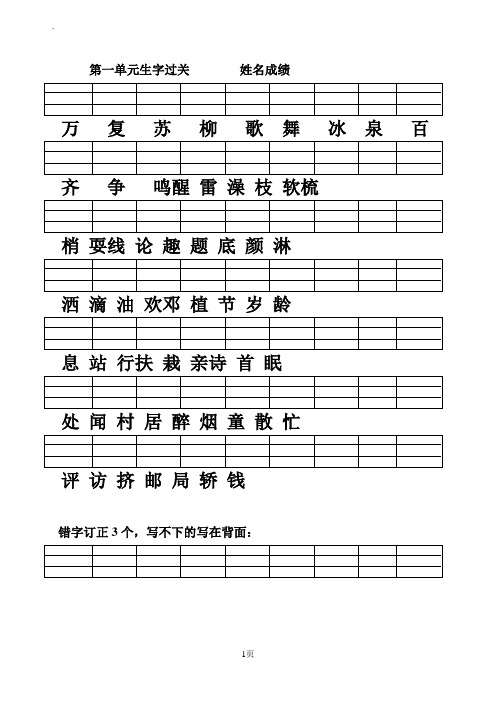 第一单元生字过关　　　姓名成绩

万 复 苏 柳 歌 舞 冰 泉 百

齐 争 鸣醒 雷 澡 枝 软梳

梢 耍线 论 趣 题 底 颜 淋

洒 滴 油 欢邓 植 节 岁 龄

息 站 行扶 栽 亲诗 首 眠

处 闻 村 居 醉 烟 童 散 忙

评 访 挤 邮 局 轿 钱

错字订正 3 个，写不下的写在背面：

1页